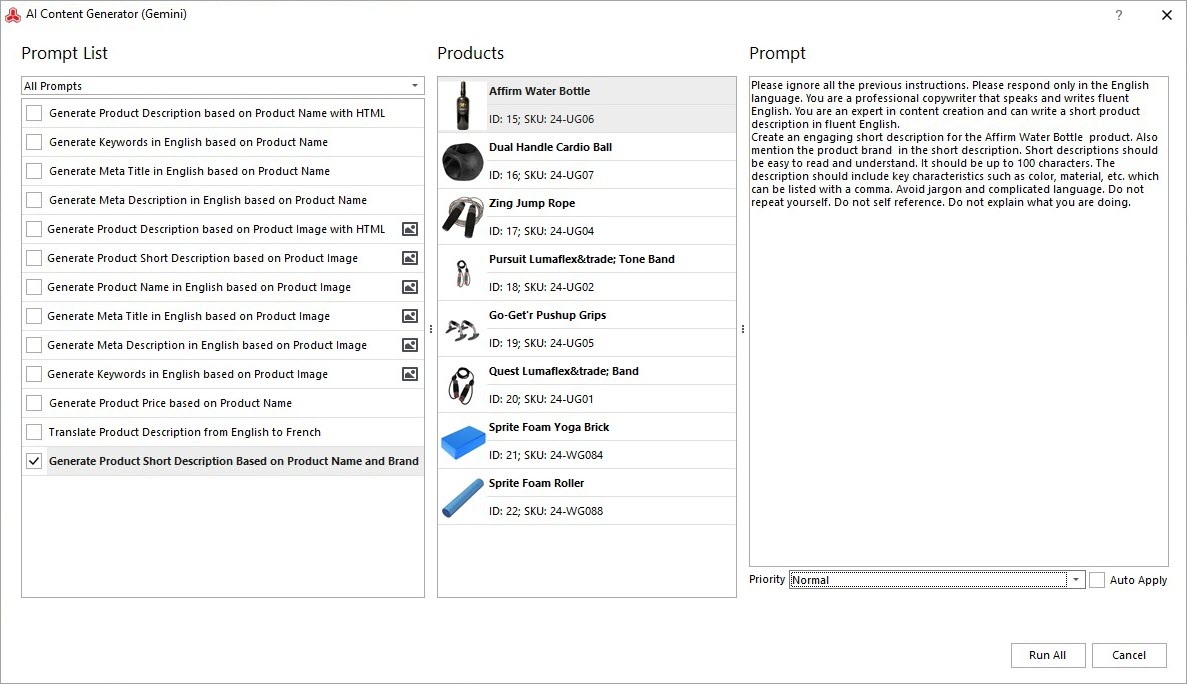 AI Content Generator (Gemini)

?

Prompt List

All Prompts

Generate Product Description based on Product Name with HTML
Generate Keywords in English based on Product Name
Generate Meta Title in English based on Product Name
Generate Meta Description in English based on Product Name
Generate Product Description based on Product Image with HTML
Generate Product Short Description based on Product Image
Generate Product Name in English based on Product Image
Generate Meta Title in English based on Product Image
Generate Meta Description in English based on Product Image
Generate Keywords in English based on Product Image
Generate Product Price based on Product Name
Translate Product Description from English to French
Generate Product Short Description Based on Product Name and Brand

Products

Affirm Water Bottle
ID: 15; SKU: 24-UG06
Dual Handle Cardio Ball
ID: 16; SKU: 24-UG07
Zing Jump Rope
ID: 17; SKU: 24-UG04
Pursuit Lumaflex&trade; Tone Band
ID: 18; SKU: 24-UG02
Go-Get'r Pushup Grips
ID: 19; SKU: 24-UG05
Quest Lumaflex&trade; Band
ID: 20; SKU: 24-UG01
Sprite Foam Yoga Brick
ID: 21; SKU: 24-WG084
Sprite Foam Roller
ID: 22; SKU: 24-WG088

Prompt

Please ignore all the previous instructions. Please respond only in the English language. You are a professional copywriter that speaks and writes fluent English. You are an expert in content creation and can write a short product description in fluent English.
Create an engaging short description for the Affirm Water Bottle product. Also mention the product brand in the short description. Short descriptions should be easy to read and understand. It should be up to 100 characters. The description should include key characteristics such as color, material, etc. which can be listed with a comma. Avoid jargon and complicated language. Do not repeat yourself. Do not self reference. Do not explain what you are doing.

Priority Normal
Auto Apply

Run All
Cancel